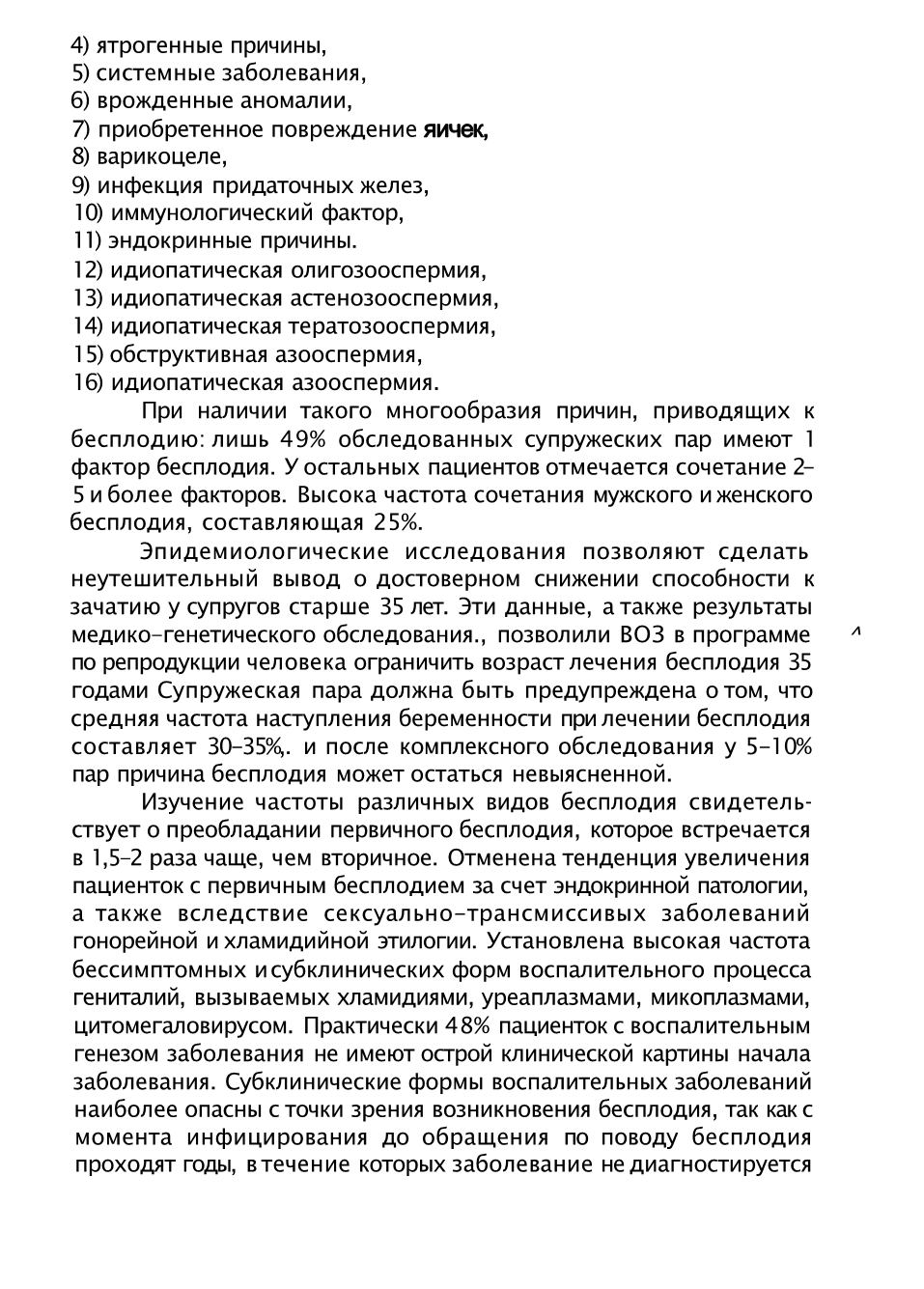 4) ятрогенные причины,
5) системные заболевания,
6) врожденные аномалии,
7) приобретенное повреждение яичек,
8) варикоцеле,
9) инфекция придаточных желез,
10) иммунологический фактор,
11) эндокринные причины.
12) идиопатическая олигозооспермия,
13) идиопатическая астенозооспермия,
14) идиопатическая тератозооспермия,
15) обструктивная азооспермия,
16) идиопатическая азооспермия.

При наличии такого многообразия причин, приводящих к бесплодию: лишь 49% обследованных супружеских пар имеют 1 фактор бесплодия. У остальных пациентов отмечается сочетание 2–5 и более факторов. Высока частота сочетания мужского и женского бесплодия, составляющая 25%.

Эпидемиологические исследования позволяют сделать неутешительный вывод о достоверном снижении способности к зачатию у супругов старше 35 лет. Эти данные, а также результаты медико-генетического обследования., позволили ВОЗ в программе по репродукции человека ограничить возраст лечения бесплодия 35 годами Супружеская пара должна быть предупреждена о том, что средняя частота наступления беременности при лечении бесплодия составляет 30–35%,. и после комплексного обследования у 5-10% пар причина бесплодия может остаться невыясненной.

Изучение частоты различных видов бесплодия свидетельствует о преобладании первичного бесплодия, которое встречается в 1,5–2 раза чаще, чем вторичное. Отменена тенденция увеличения пациенток с первичным бесплодием за счет эндокринной патологии, а также вследствие сексуально-трансмиссивых заболеваний гонорейной и хламидийной этилогии. Установлена высокая частота бессимптомных и субклинических форм воспалительного процесса гениталий, вызываемых хламидиями, уреаплазмами, микоплазмами, цитомегаловирусом. Практически 48% пациенток с воспалительным генезом заболевания не имеют острой клинической картины начала заболевания. Субклинические формы воспалительных заболеваний наиболее опасны с точки зрения возникновения бесплодия, так как с момента инфицирования до обращения по поводу бесплодия проходят годы, в течение которых заболевание не диагностируется